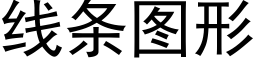 线条图形